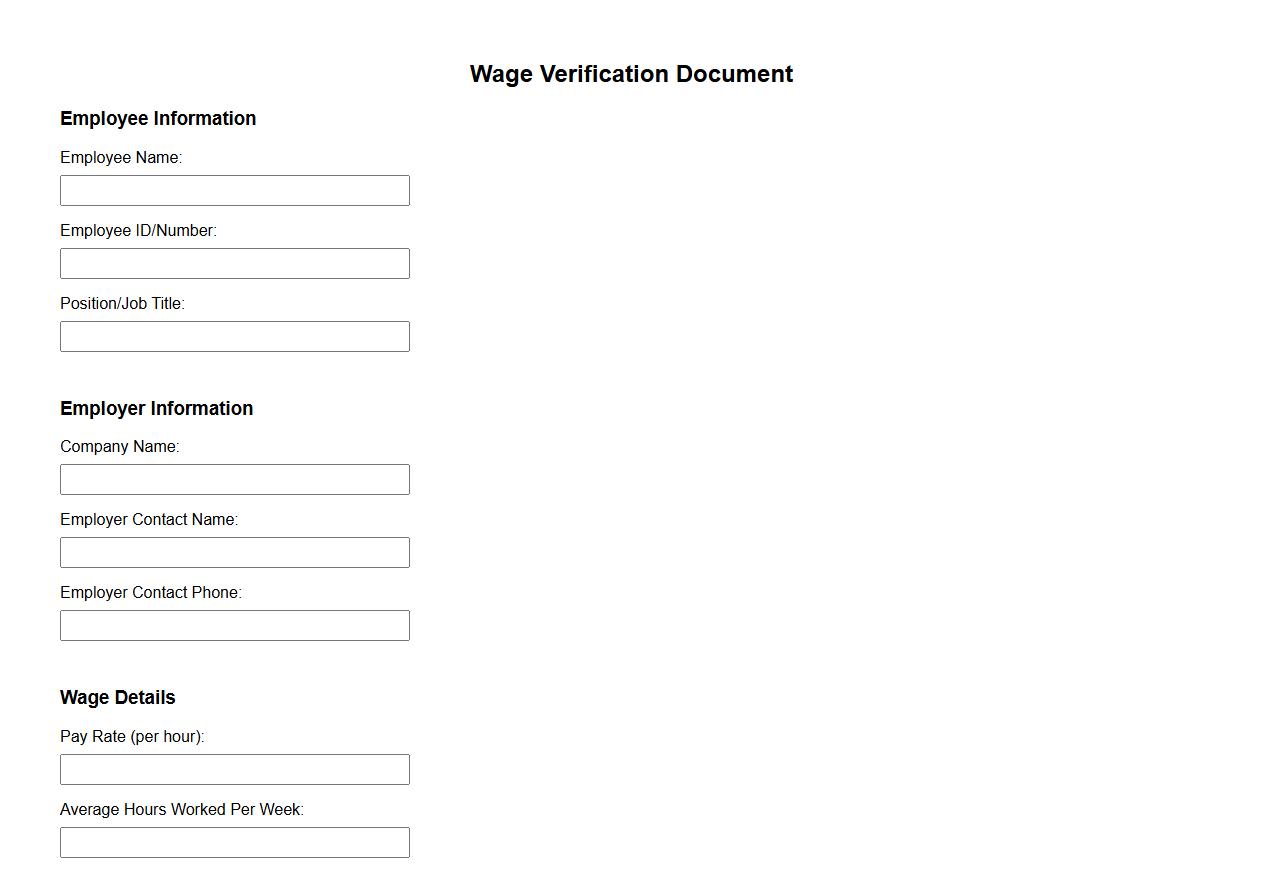 Wage Verification Document

Employee Information

Employee Name:

Employee ID/Number:

Position/Job Title:

Employer Information

Company Name:

Employer Contact Name:

Employer Contact Phone:

Wage Details

Pay Rate (per hour):

Average Hours Worked Per Week: